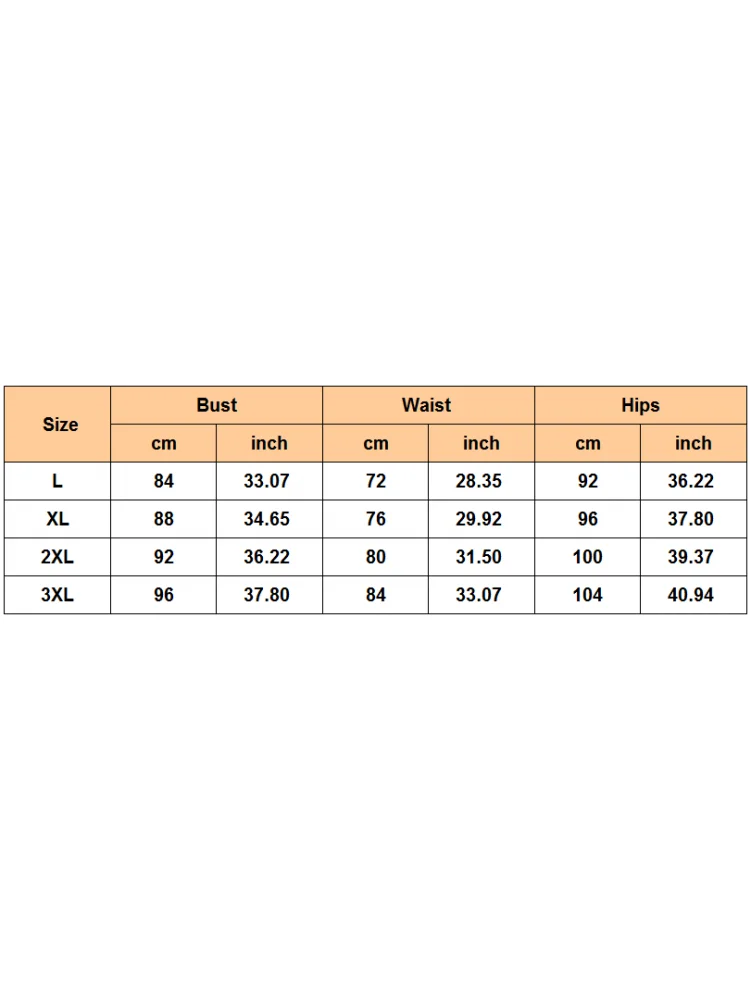 | Size | Bust | | Waist | | Hips | |
|---|---|---|---|---|---|---|
| | cm | inch | cm | inch | cm | inch |
| L | 84 | 33.07 | 72 | 28.35 | 92 | 36.22 |
| XL | 88 | 34.65 | 76 | 29.92 | 96 | 37.80 |
| 2XL | 92 | 36.22 | 80 | 31.50 | 100 | 39.37 |
| 3XL | 96 | 37.80 | 84 | 33.07 | 104 | 40.94 |